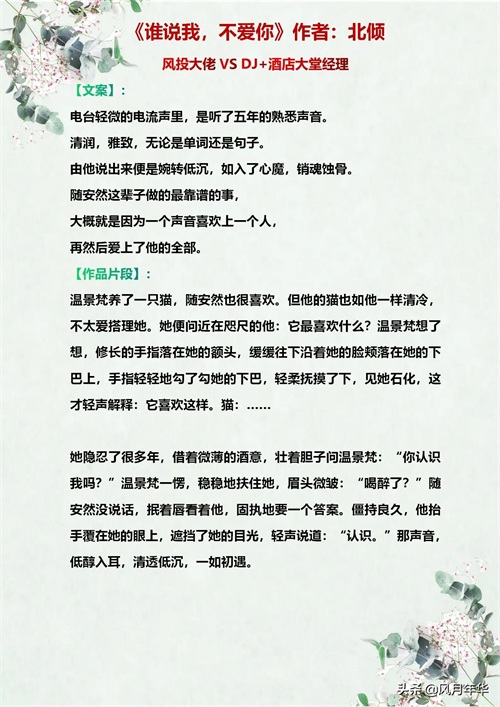 《谁说我，不爱你》作者：北倾

风投大佬 VS DJ+酒店大堂经理

【文案】:

电台轻微的电流声里，是听了五年的熟悉声音。

清润，雅致，无论是单词还是句子。

由他说出来便是婉转低沉，如入了心魔，销魂蚀骨。

随安然这辈子做的最靠谱的事，

大概就是因为一个声音喜欢上一个人，

再然后爱上了他的全部。

【作品片段】:

温景梵养了一只猫，随安然也很喜欢。但他的猫也如他一样清冷，不太爱搭理她。她便问近在咫尺的他：它最喜欢什么？温景梵想了想，修长的手指落在她的额头，缓缓往下沿着她的脸颊落在她的下巴上，手指轻轻地勾了勾她的下巴，轻柔抚摸了下，见她石化，这才轻声解释：它喜欢这样。猫：……

她隐忍了很多年，借着微薄的酒意，壮着胆子问温景梵：“你认识我吗？”温景梵一愣，稳稳地扶住她，眉头微皱：“喝醉了？”随安然没说话，抿着唇看着他，固执地要一个答案。僵持良久，他抬手覆在她的眼上，遮挡了她的目光，轻声说道：“认识。”那声音，低醇入耳，清透低沉，一如初遇。

头条@风月年华